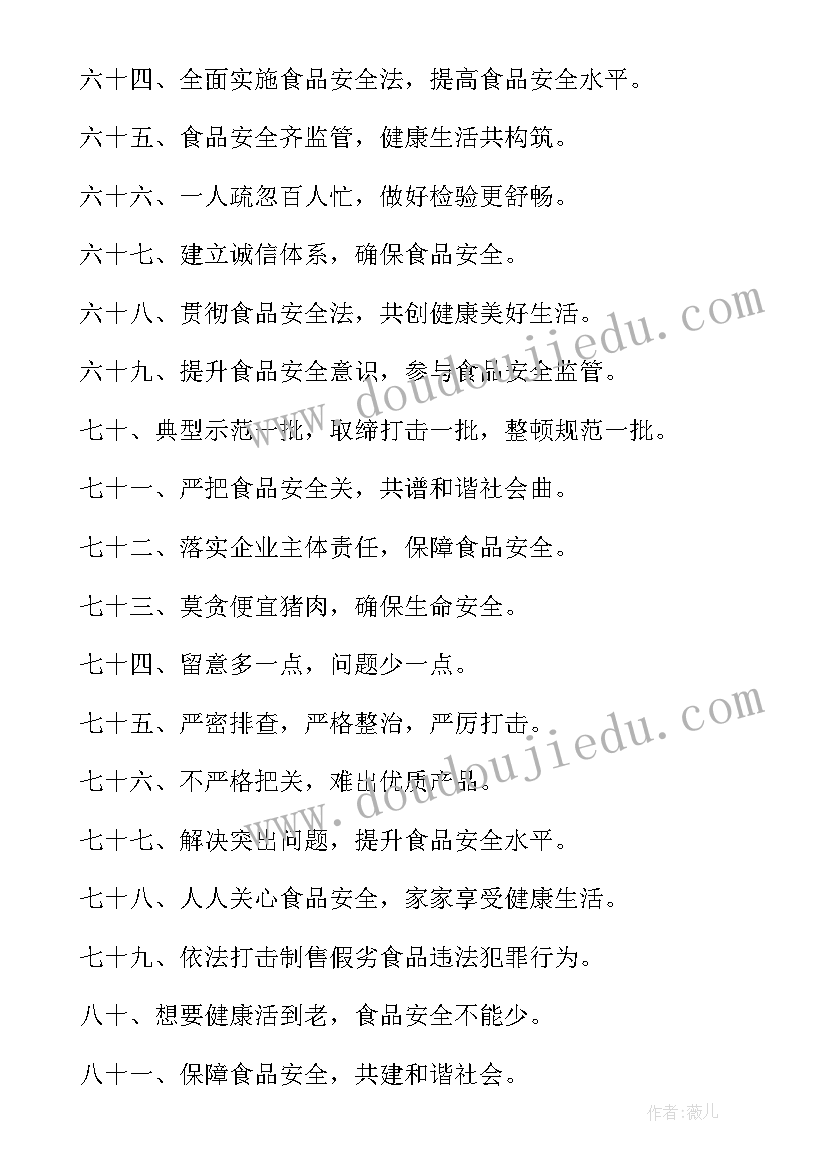 六十四、全面实施食品安全法，提高食品安全水平。

六十五、食品安全齐监管，健康生活共构筑。

六十六、一人疏忽百人忙，做好检验更舒畅。

六十七、建立诚信体系，确保食品安全。

六十八、贯彻食品安全法，共创健康美好生活。

六十九、提升食品安全意识，参与食品安全监管。

七十、典型示范一批，取缔打击一批，整顿规范一批。

七十一、严把食品安全关，共谱和谐社会曲。

七十二、落实企业主体责任，保障食品安全。

七十三、莫贪便宜猪肉，确保生命安全。

七十四、留意多一点，问题少一点。

七十五、严密排查，严格整治，严厉打击。

七十六、不严格把关，难出优质产品。

七十七、解决突出问题，提升食品安全水平。

七十八、人人关心食品安全，家家享受健康生活。

七十九、依法打击制售假劣食品违法犯罪行为。

八十、想要健康活到老，食品安全不能少。

八十一、保障食品安全，共建和谐社会。

www.doudoujiedu.com

www.doudoujiedu.com

作者：薇儿